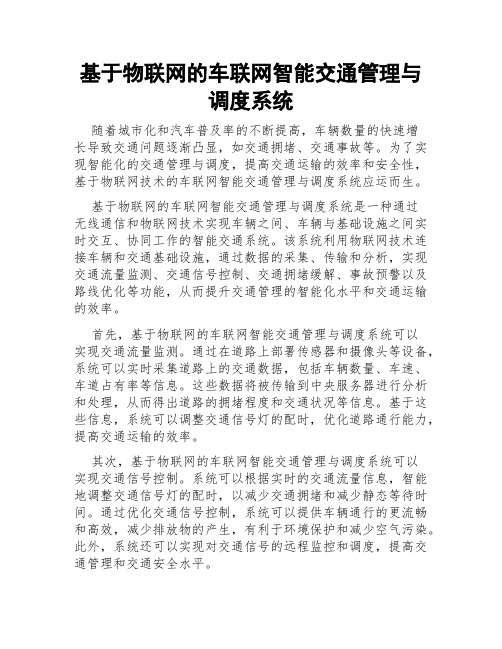 基于物联网的车联网智能交通管理与调度系统

随着城市化和汽车普及率的不断提高，车辆数量的快速增长导致交通问题逐渐凸显，如交通拥堵、交通事故等。为了实现智能化的交通管理与调度，提高交通运输的效率和安全性，基于物联网技术的车联网智能交通管理与调度系统应运而生。

基于物联网的车联网智能交通管理与调度系统是一种通过无线通信和物联网技术实现车辆之间、车辆与基础设施之间实时交互、协同工作的智能交通系统。该系统利用物联网技术连接车辆和交通基础设施，通过数据的采集、传输和分析，实现交通流量监测、交通信号控制、交通拥堵缓解、事故预警以及路线优化等功能，从而提升交通管理的智能化水平和交通运输的效率。

首先，基于物联网的车联网智能交通管理与调度系统可以实现交通流量监测。通过在道路上部署传感器和摄像头等设备，系统可以实时采集道路上的交通数据，包括车辆数量、车速、车道占有率等信息。这些数据将被传输到中央服务器进行分析和处理，从而得出道路的拥堵程度和交通状况等信息。基于这些信息，系统可以调整交通信号灯的配时，优化道路通行能力，提高交通运输的效率。

其次，基于物联网的车联网智能交通管理与调度系统可以实现交通信号控制。系统可以根据实时的交通流量信息，智能地调整交通信号灯的配时，以减少交通拥堵和减少静态等待时间。通过优化交通信号控制，系统可以提供车辆通行的更流畅和高效，减少排放物的产生，有利于环境保护和减少空气污染。此外，系统还可以实现对交通信号的远程监控和调度，提高交通管理和交通安全水平。